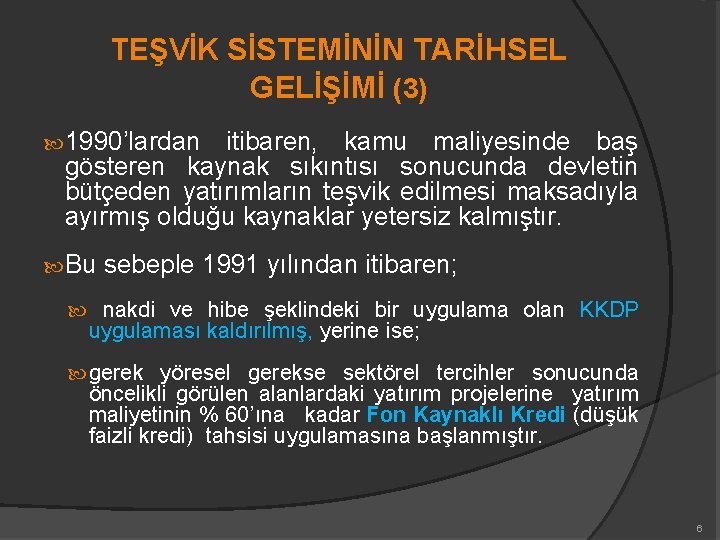 TEŞVİK SİSTEMİNİN TARİHSEL GELİŞİMİ (3)

1990'lardan itibaren, kamu maliyesinde baş gösteren kaynak sıkıntısı sonucunda devletin bütçeden yatırımların teşvik edilmesi maksadıyla ayırmış olduğu kaynaklar yetersiz kalmıştır.

Bu sebeple 1991 yılından itibaren;

nakdi ve hibe şeklindeki bir uygulama olan KKDP uygulaması kaldırılmış, yerine ise;

gerek yöresel gerekse sektörel tercihler sonucunda öncelikli görülen alanlardaki yatırım projelerine yatırım maliyetinin % 60'ına kadar Fon Kaynaklı Kredi (düşük faizli kredi) tahsisi uygulamasına başlanmıştır.

6